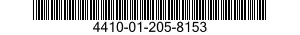 4410-01-205-8153